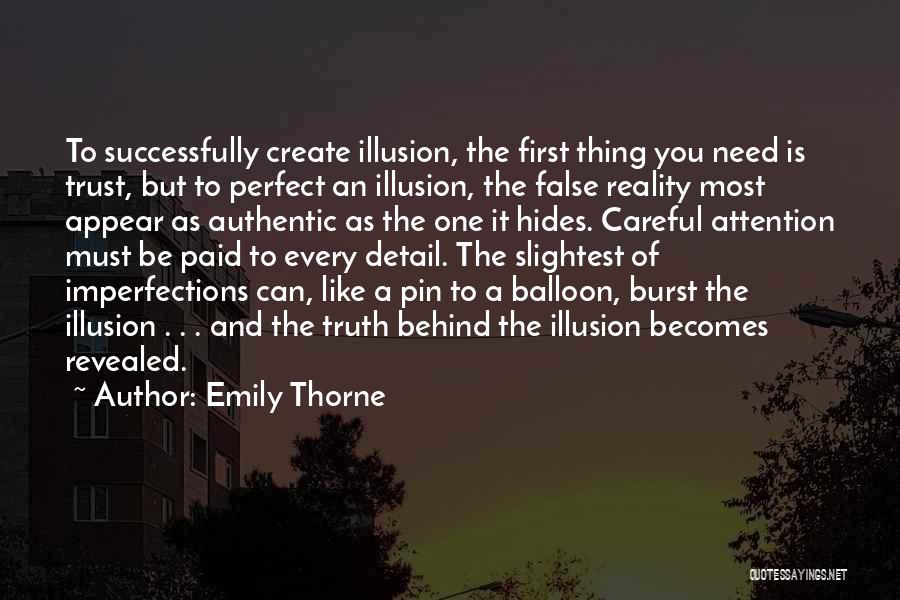 To successfully create illusion, the first thing you need is trust, but to perfect an illusion, the false reality most appear as authentic as the one it hides. Careful attention must be paid to every detail. The slightest of imperfections can, like a pin to a balloon, burst the illusion . . . and the truth behind the illusion becomes revealed.

~ Author: Emily Thorne

QUOTESSAYINGS.NET